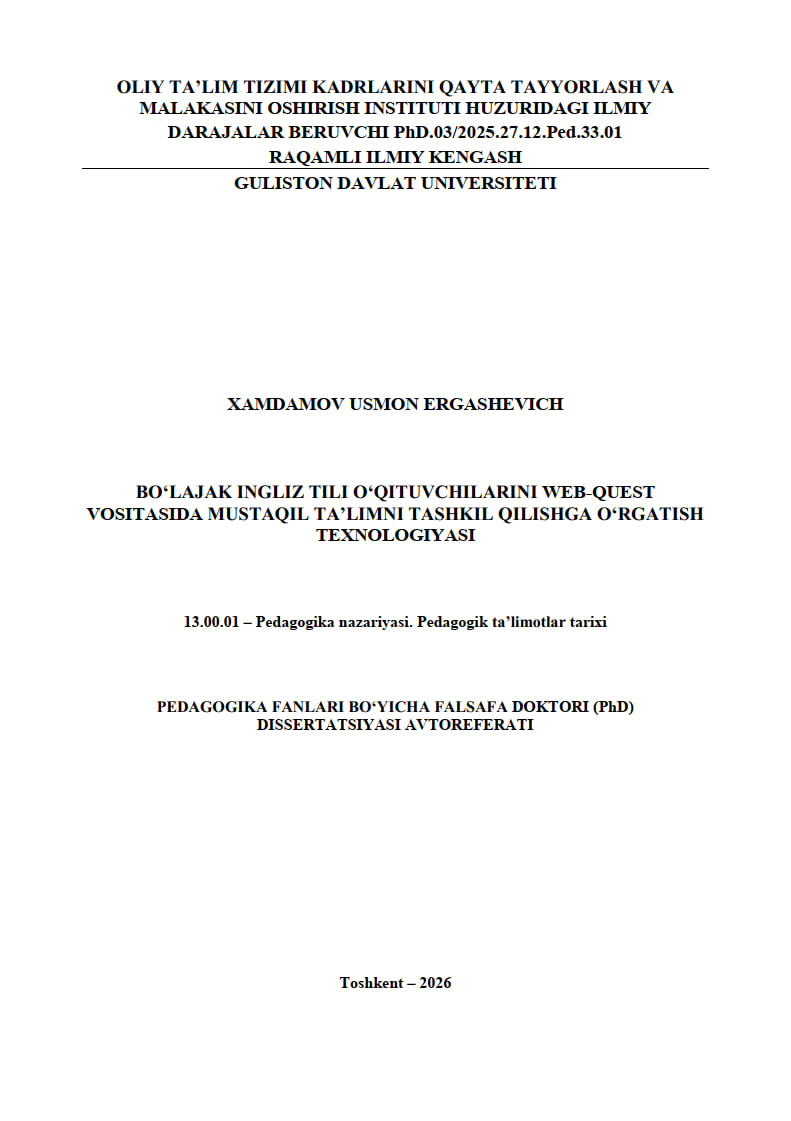 OLIY TA’LIM TIZIMI KADRLARINI QAYTA TAYYORLASH VA MALAKASINI OSHIRISH INSTITUTI HUZURIDAGI ILMIY DARAJALAR BERUVCHI PhD.03/2025.27.12.Ped.33.01 RAQAMLI ILMIY KENGASH

GULISTON DAVLAT UNIVERSITETI

XAMDAMOV USMON ERGASHEVICH

BO‘LAJAK INGLIZ TILI O‘QITUVCHILARINI WEB-QUEST VOSITASIDA MUSTAQIL TA’LIMNI TASHKIL QILISHGA O‘RGATISH TEXNOLOGIYASI

13.00.01 – Pedagogika nazariyasi. Pedagogik ta’limotlar tarixi

PEDAGOGIKA FANLARI BO‘YICHA FALSAFA DOKTORI (PhD) DISSERTATSIYASI AVTOREFERATI

Toshkent – 2026